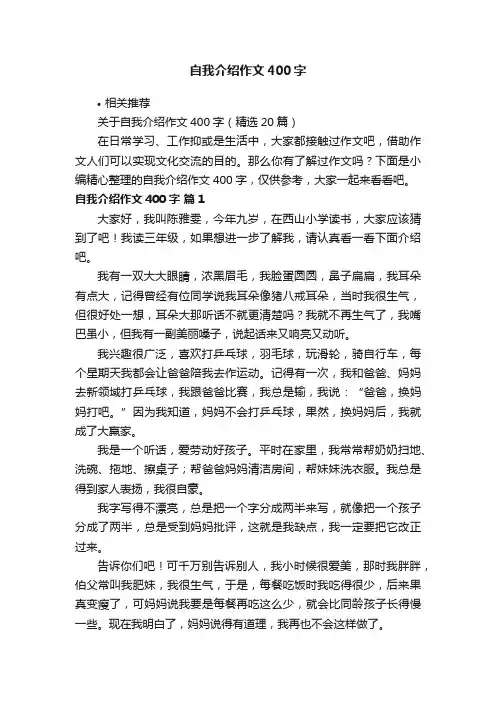 自我介绍作文 400 字

• 相关推荐

关于自我介绍作文 400 字（精选 20 篇）

在日常学习、工作抑或是生活中，大家都接触过作文吧，借助作文人们可以实现文化交流的目的。那么你有了解过作文吗？下面是小编精心整理的自我介绍作文 400 字，仅供参考，大家一起来看看吧。

自我介绍作文 400 字 篇 1

大家好，我叫陈雅雯，今年九岁，在西山小学读书，大家应该猜到了吧！我读三年级，如果想进一步了解我，请认真看一看下面介绍吧。

我有一双大大眼睛，浓黑眉毛，我脸蛋圆圆，鼻子扁扁，我耳朵有点大，记得曾经有位同学说我耳朵像猪八戒耳朵，当时我很生气，但很好处一想，耳朵大那听话不就更清楚吗？我就不再生气了，我嘴巴虽小，但我有一副美丽嗓子，说起话来又响亮又动听。

我兴趣很广泛，喜欢打乒乓球，羽毛球，玩滑轮，骑自行车，每个星期天我都会让爸爸陪我去作运动。记得有一次，我和爸爸、妈妈去新领域打乒乓球，我跟爸爸比赛，我总是输，我说：“爸爸，换妈妈打吧。”因为我知道，妈妈不会打乒乓球，果然，换妈妈后，我就成了大赢家。

我是一个听话，爱劳动好孩子。平时在家里，我常常帮奶奶扫地、洗碗、拖地、擦桌子；帮爸爸妈妈清洁房间，帮妹妹洗衣服。我总是得到家人表扬，我很自豪。

我字写得不漂亮，总是把一个字分成两半来写，就像把一个孩子分成了两半，总是受到妈妈批评，这就是我缺点，我一定要把它改正过来。

告诉你们吧！可千万别告诉别人，我小时候很爱美，那时我胖胖，伯父常叫我肥妹，我很生气，于是，每餐吃饭时我吃得很少，后来果真变瘦了，可妈妈说我要是每餐再吃这么少，就会比同龄孩子长得慢一些。现在我明白了，妈妈说得有道理，我再也不会这样做了。